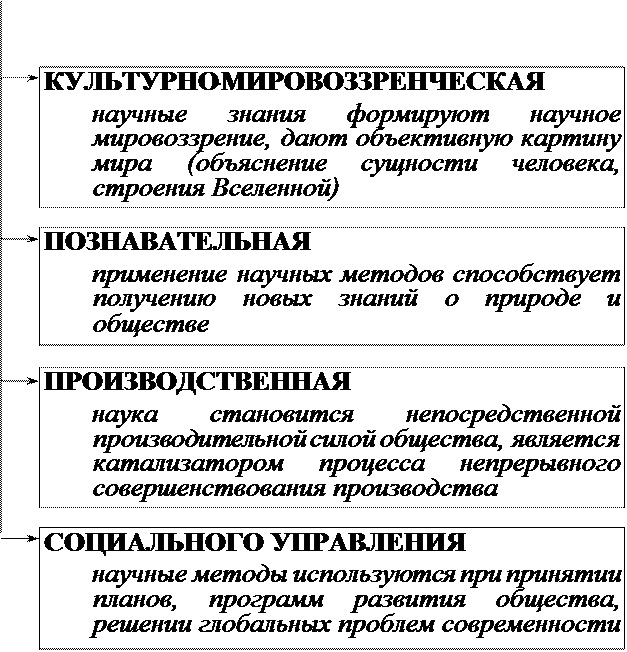 КУЛЬТУРНОМИРОВОЗЗРЕНЧЕСКАЯ

научные знания формируют научное мировоззрение, дают объективную картину мира (объяснение сущности человека, строения Вселенной)

ПОЗНАВАТЕЛЬНАЯ

применение научных методов способствует получению новых знаний о природе и обществе

ПРОИЗВОДСТВЕННАЯ

наука становится непосредственной производительной силой общества, является катализатором процесса непрерывного совершенствования производства

СОЦИАЛЬНОГО УПРАВЛЕНИЯ

научные методы используются при принятии планов, программ развития общества, решении глобальных проблем современности